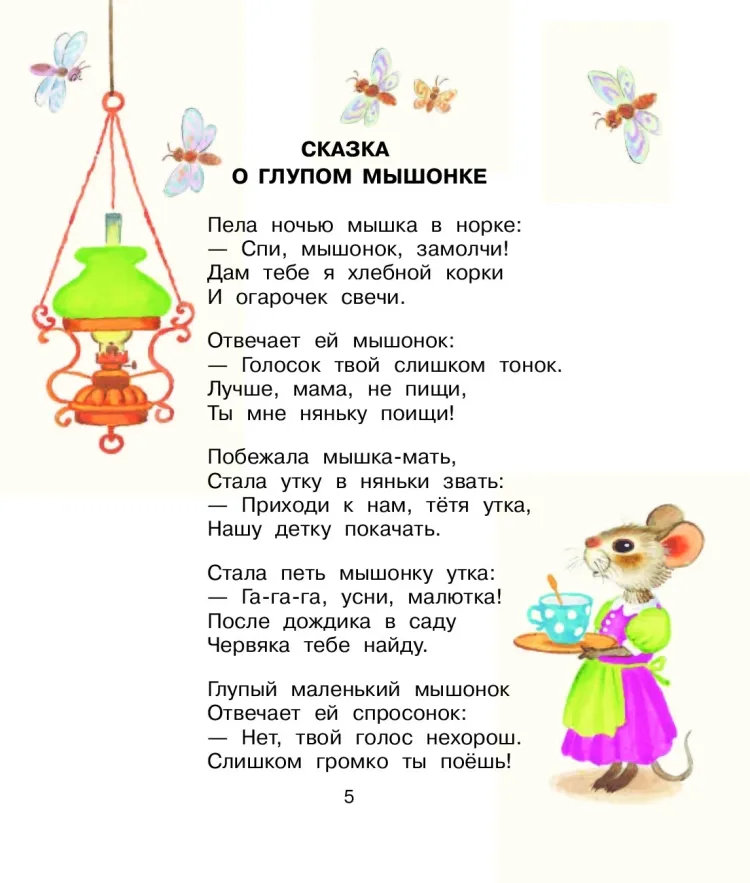 СКАЗКА
О ГЛУПОМ МЫШОНКЕ

Пела ночью мышка в норке:
— Спи, мышонок, замолчи!
Дам тебе я хлебной корки
И огарочек свечи.

Отвечает ей мышонок:
— Голосок твой слишком тонок.
Лучше, мама, не пищи,
Ты мне няньку поищи!

Побежала мышка-мать,
Стала утку в няньки звать:
— Приходи к нам, тётя утка,
Нашу детку покачать.

Стала петь мышонку утка:
— Га-га-га, усни, малютка!
После дождика в саду
Червяка тебе найду.

Глупый маленький мышонок
Отвечает ей спросонок:
— Нет, твой голос нехорош.
Слишком громко ты поёшь!

5